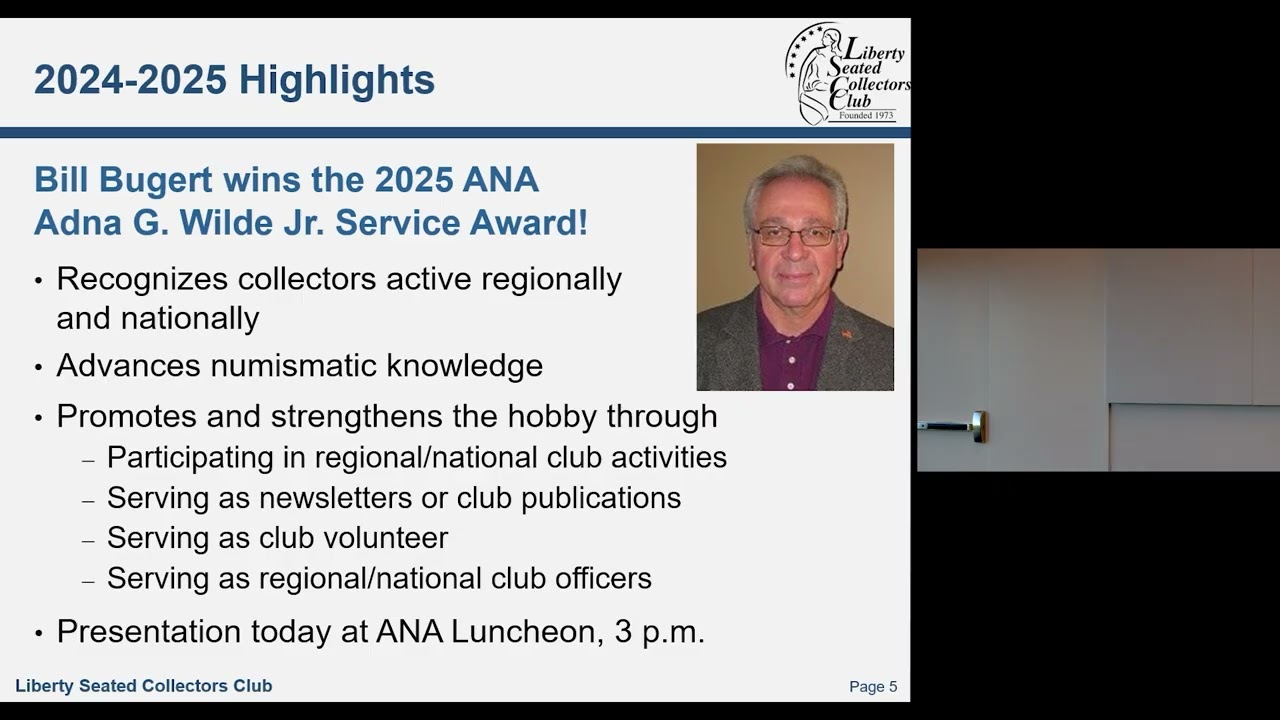 2024-2025 Highlights

Liberty Seated Collectors Club
Founded 1973

Bill Bugert wins the 2025 ANA Adna G. Wilde Jr. Service Award!

• Recognizes collectors active regionally and nationally
• Advances numismatic knowledge
• Promotes and strengthens the hobby through
– Participating in regional/national club activities
– Serving as newsletters or club publications
– Serving as club volunteer
– Serving as regional/national club officers
• Presentation today at ANA Luncheon, 3 p.m.

Liberty Seated Collectors Club

Page 5